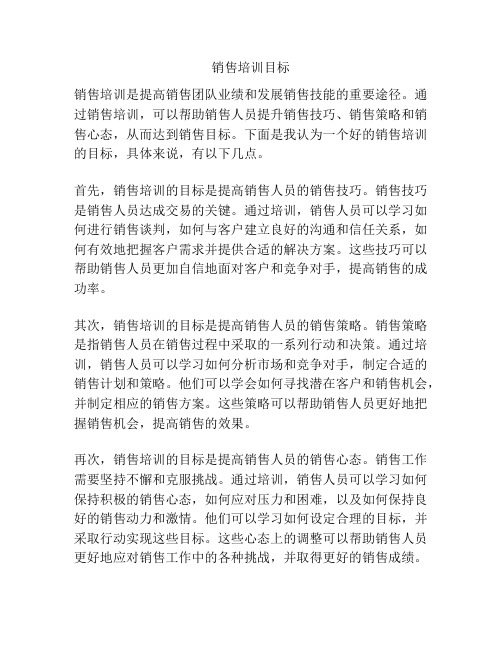 销售培训目标

销售培训是提高销售团队业绩和发展销售技能的重要途径。通过销售培训，可以帮助销售人员提升销售技巧、销售策略和销售心态，从而达到销售目标。下面是我认为一个好的销售培训的目标，具体来说，有以下几点。

首先，销售培训的目标是提高销售人员的销售技巧。销售技巧是销售人员达成交易的关键。通过培训，销售人员可以学习如何进行销售谈判，如何与客户建立良好的沟通和信任关系，如何有效地把握客户需求并提供合适的解决方案。这些技巧可以帮助销售人员更加自信地面对客户和竞争对手，提高销售的成功率。

其次，销售培训的目标是提高销售人员的销售策略。销售策略是指销售人员在销售过程中采取的一系列行动和决策。通过培训，销售人员可以学习如何分析市场和竞争对手，制定合适的销售计划和策略。他们可以学会如何寻找潜在客户和销售机会，并制定相应的销售方案。这些策略可以帮助销售人员更好地把握销售机会，提高销售的效果。

再次，销售培训的目标是提高销售人员的销售心态。销售工作需要坚持不懈和克服挑战。通过培训，销售人员可以学习如何保持积极的销售心态，如何应对压力和困难，以及如何保持良好的销售动力和激情。他们可以学习如何设定合理的目标，并采取行动实现这些目标。这些心态上的调整可以帮助销售人员更好地应对销售工作中的各种挑战，并取得更好的销售成绩。